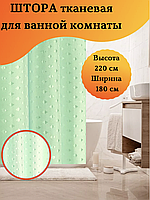 ШТОРА тканевая для ванной комнаты

Высота 220 см Ширина 180 см